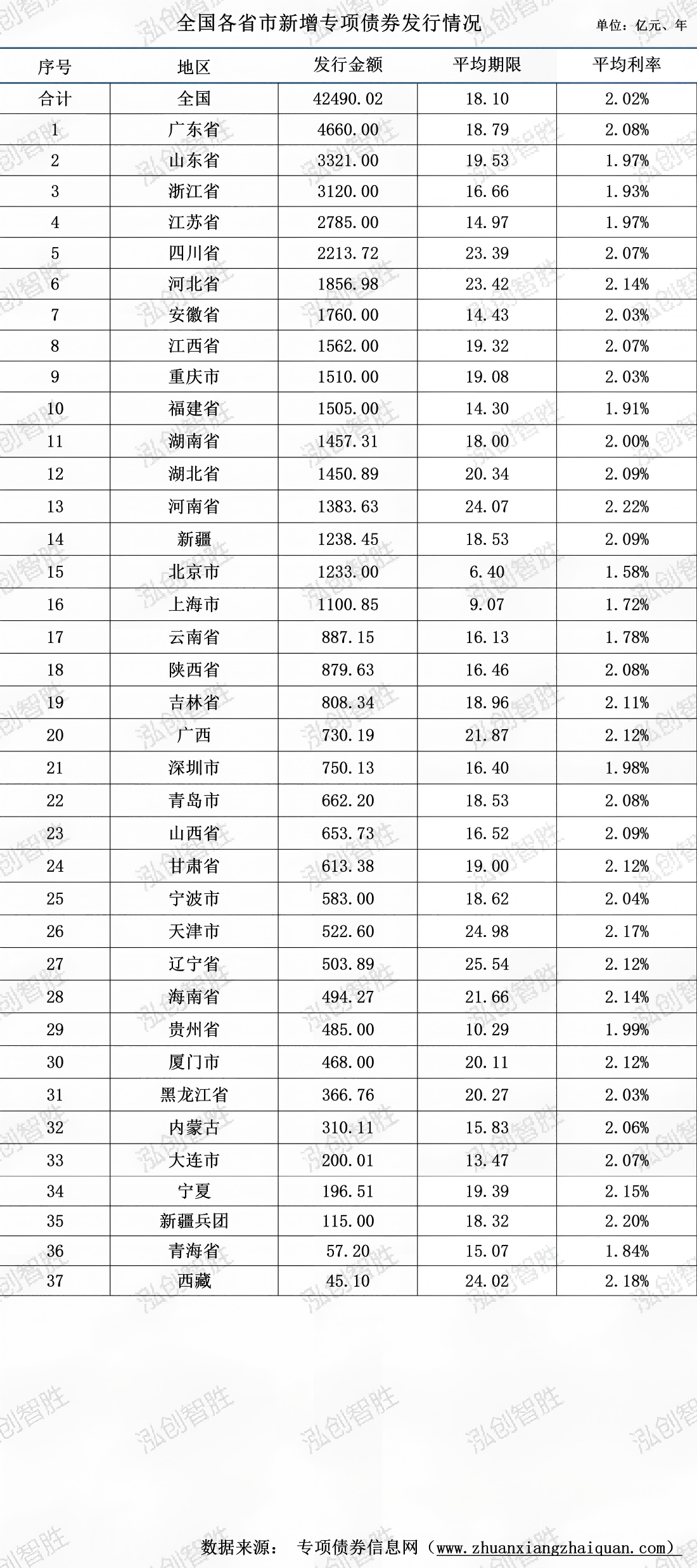 全国各省市新增专项债券发行情况

单位：亿元、年

| 序号 | 地区 | 发行金额 | 平均期限 | 平均利率 |
|---|---|---|---|---|
| 合计 | 全国 | 42490.02 | 18.10 | 2.02% |
| 1 | 广东省 | 4660.00 | 18.79 | 2.08% |
| 2 | 山东省 | 3321.00 | 19.53 | 1.97% |
| 3 | 浙江省 | 3120.00 | 16.66 | 1.93% |
| 4 | 江苏省 | 2785.00 | 14.97 | 1.97% |
| 5 | 四川省 | 2213.72 | 23.39 | 2.07% |
| 6 | 河北省 | 1856.98 | 23.42 | 2.14% |
| 7 | 安徽省 | 1760.00 | 14.43 | 2.03% |
| 8 | 江西省 | 1562.00 | 19.32 | 2.07% |
| 9 | 重庆市 | 1510.00 | 19.08 | 2.03% |
| 10 | 福建省 | 1505.00 | 14.30 | 1.91% |
| 11 | 湖南省 | 1457.31 | 18.00 | 2.00% |
| 12 | 湖北省 | 1450.89 | 20.34 | 2.09% |
| 13 | 河南省 | 1383.63 | 24.07 | 2.22% |
| 14 | 新疆 | 1238.45 | 18.53 | 2.09% |
| 15 | 北京市 | 1233.00 | 6.40 | 1.58% |
| 16 | 上海市 | 1100.85 | 9.07 | 1.72% |
| 17 | 云南省 | 887.15 | 16.13 | 1.78% |
| 18 | 陕西省 | 879.63 | 16.46 | 2.08% |
| 19 | 吉林省 | 808.34 | 18.96 | 2.11% |
| 20 | 广西 | 730.19 | 21.87 | 2.12% |
| 21 | 深圳市 | 750.13 | 16.40 | 1.98% |
| 22 | 青岛市 | 662.20 | 18.53 | 2.08% |
| 23 | 山西省 | 653.73 | 16.52 | 2.09% |
| 24 | 甘肃省 | 613.38 | 19.00 | 2.12% |
| 25 | 宁波市 | 583.00 | 18.62 | 2.04% |
| 26 | 天津市 | 522.60 | 24.98 | 2.17% |
| 27 | 辽宁省 | 503.89 | 25.54 | 2.12% |
| 28 | 海南省 | 494.27 | 21.66 | 2.14% |
| 29 | 贵州省 | 485.00 | 10.29 | 1.99% |
| 30 | 厦门市 | 468.00 | 20.11 | 2.12% |
| 31 | 黑龙江省 | 366.76 | 20.27 | 2.03% |
| 32 | 内蒙古 | 310.11 | 15.83 | 2.06% |
| 33 | 大连市 | 200.01 | 13.47 | 2.07% |
| 34 | 宁夏 | 196.51 | 19.39 | 2.15% |
| 35 | 新疆兵团 | 115.00 | 18.32 | 2.20% |
| 36 | 青海省 | 57.20 | 15.07 | 1.84% |
| 37 | 西藏 | 45.10 | 24.02 | 2.18% |

数据来源： 专项债券信息网（www.zhuanxiangzhaiquan.com）

泓创智胜